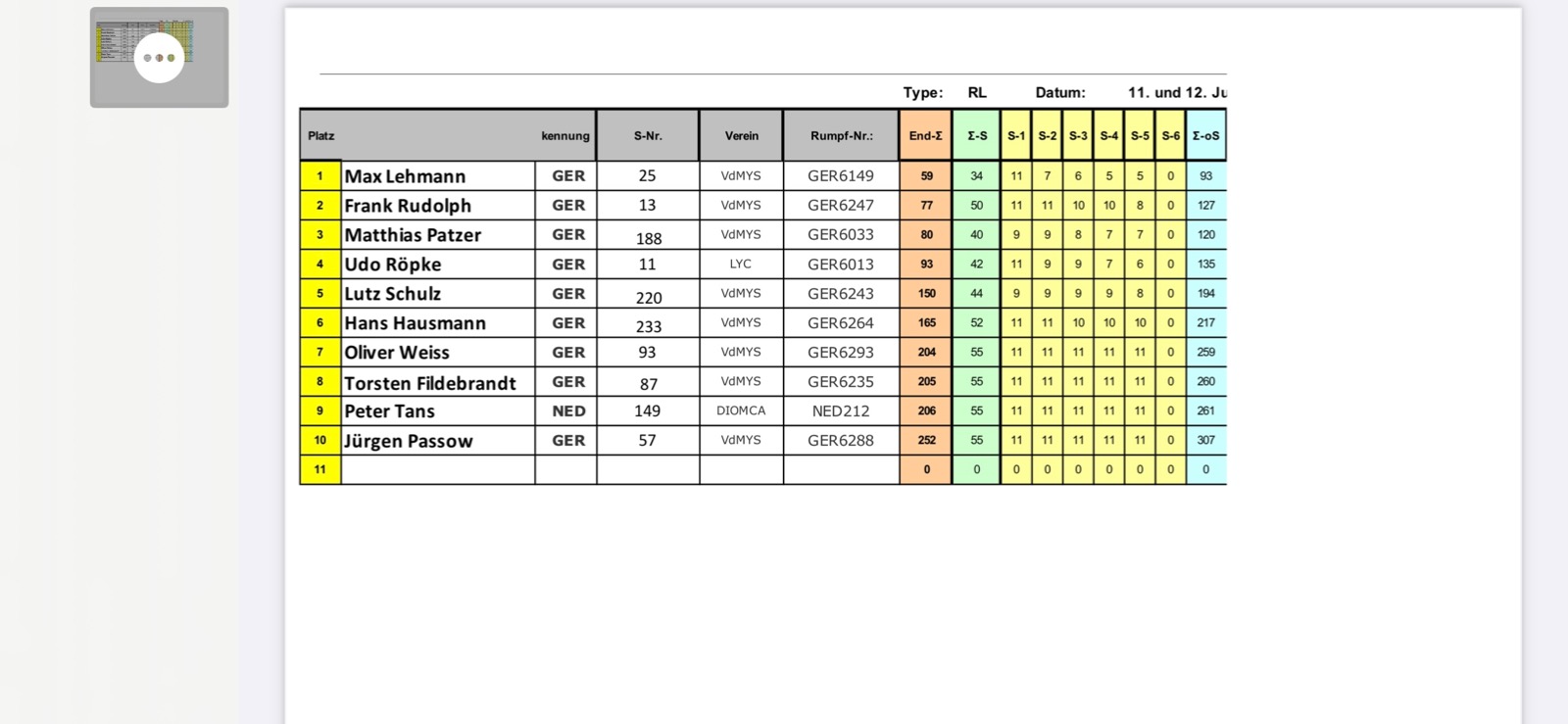 Type: RL Datum: 11. und 12. Ju

| Platz | | kennung | S-Nr. | Verein | Rumpf-Nr.: | End-Σ | Σ-S | S-1 | S-2 | S-3 | S-4 | S-5 | S-6 | Σ-oS |
|---|---|---|---|---|---|---|---|---|---|---|---|---|---|---|
| 1 | Max Lehmann | GER | 25 | VdMYS | GER6149 | 59 | 34 | 11 | 7 | 6 | 5 | 5 | 0 | 93 |
| 2 | Frank Rudolph | GER | 13 | VdMYS | GER6247 | 77 | 50 | 11 | 11 | 10 | 10 | 8 | 0 | 127 |
| 3 | Matthias Patzer | GER | 188 | VdMYS | GER6033 | 80 | 40 | 9 | 9 | 8 | 7 | 7 | 0 | 120 |
| 4 | Udo Röpke | GER | 11 | LYC | GER6013 | 93 | 42 | 11 | 9 | 9 | 7 | 6 | 0 | 135 |
| 5 | Lutz Schulz | GER | 220 | VdMYS | GER6243 | 150 | 44 | 9 | 9 | 9 | 9 | 8 | 0 | 194 |
| 6 | Hans Hausmann | GER | 233 | VdMYS | GER6264 | 165 | 52 | 11 | 11 | 10 | 10 | 10 | 0 | 217 |
| 7 | Oliver Weiss | GER | 93 | VdMYS | GER6293 | 204 | 55 | 11 | 11 | 11 | 11 | 11 | 0 | 259 |
| 8 | Torsten Fildebrandt | GER | 87 | VdMYS | GER6235 | 205 | 55 | 11 | 11 | 11 | 11 | 11 | 0 | 260 |
| 9 | Peter Tans | NED | 149 | DIOMCA | NED212 | 206 | 55 | 11 | 11 | 11 | 11 | 11 | 0 | 261 |
| 10 | Jürgen Passow | GER | 57 | VdMYS | GER6288 | 252 | 55 | 11 | 11 | 11 | 11 | 11 | 0 | 307 |
| 11 | | | | | | 0 | 0 | 0 | 0 | 0 | 0 | 0 | 0 | 0 |